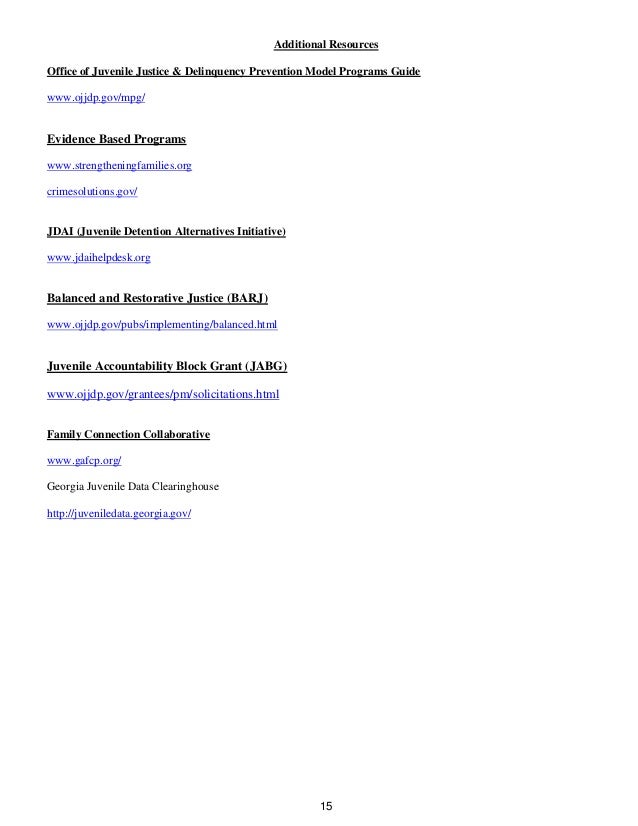 Additional Resources

Office of Juvenile Justice & Delinquency Prevention Model Programs Guide

www.ojjdp.gov/mpg/

Evidence Based Programs

www.strengtheningfamilies.org

crimesolutions.gov/

JDAI (Juvenile Detention Alternatives Initiative)

www.jdaihelpdesk.org

Balanced and Restorative Justice (BARJ)

www.ojjdp.gov/pubs/implementing/balanced.html

Juvenile Accountability Block Grant (JABG)

www.ojjdp.gov/grantees/pm/solicitations.html

Family Connection Collaborative

www.gafcp.org/

Georgia Juvenile Data Clearinghouse

http://juveniledata.georgia.gov/

15